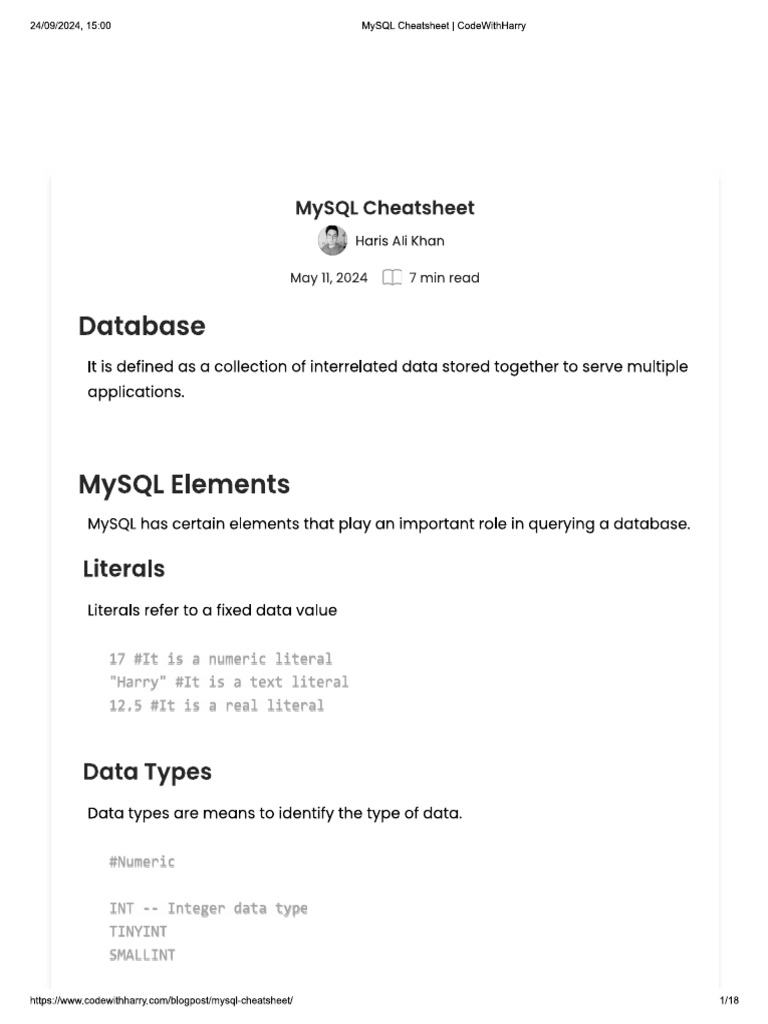 24/09/2024, 15:00

MySQL Cheatsheet | CodeWithHarry

MySQL Cheatsheet

Haris Ali Khan

May 11, 2024 7 min read

Database

It is defined as a collection of interrelated data stored together to serve multiple applications.

MySQL Elements

MySQL has certain elements that play an important role in querying a database.

Literals

Literals refer to a fixed data value

17 #It is a numeric literal
"Harry" #It is a text literal
12.5 #It is a real literal

Data Types

Data types are means to identify the type of data.

#Numeric

INT -- Integer data type
TINYINT
SMALLINT

https://www.codewithharry.com/blogpost/mysql-cheatsheet/

1/18